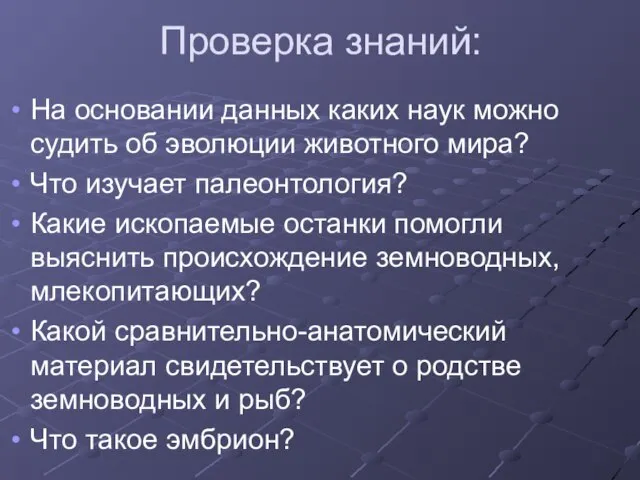 Проверка знаний:

• На основании данных каких наук можно судить об эволюции животного мира?
• Что изучает палеонтология?
• Какие ископаемые останки помогли выяснить происхождение земноводных, млекопитающих?
• Какой сравнительно-анатомический материал свидетельствует о родстве земноводных и рыб?
• Что такое эмбрион?